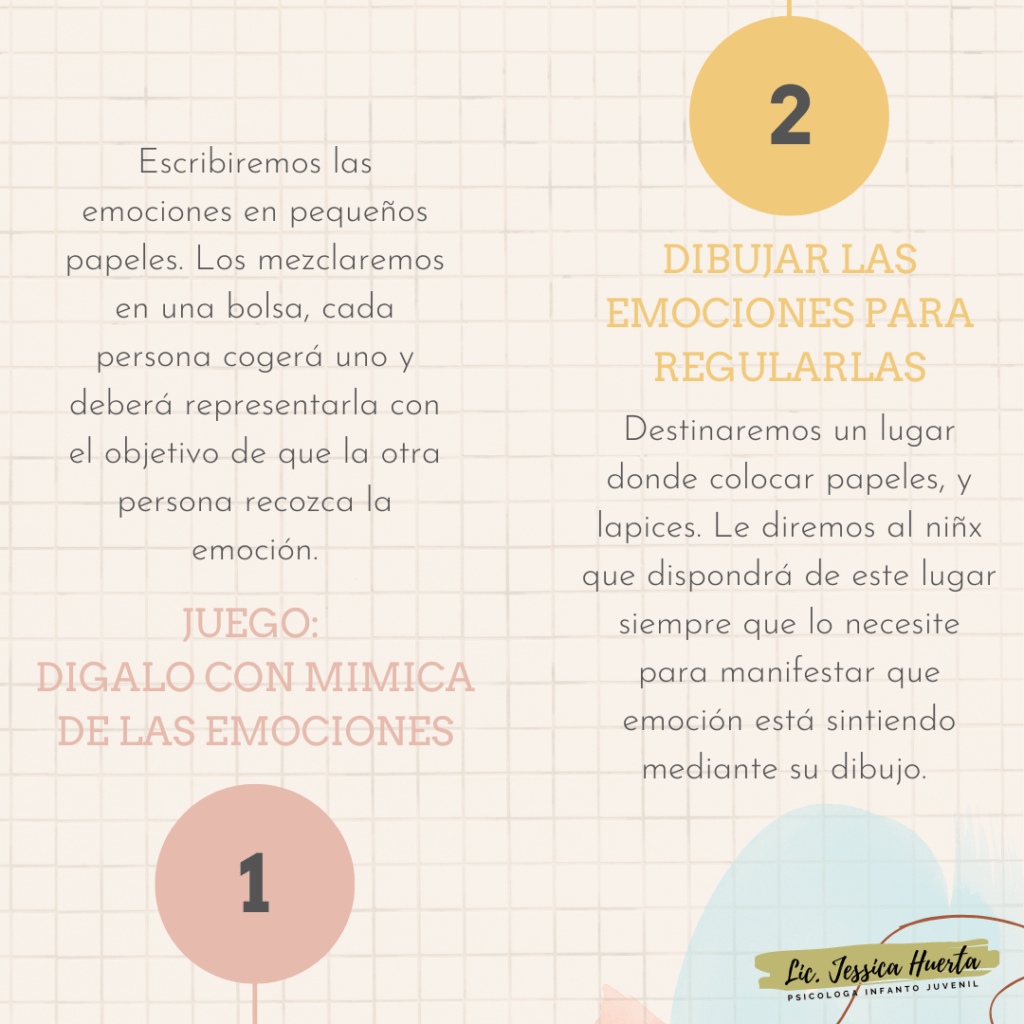 Escribiremos las emociones en pequeños papeles. Los mezclaremos en una bolsa, cada persona cogerá uno y deberá representarla con el objetivo de que la otra persona recozca la emoción.

JUEGO:
DIGALO CON MIMICA DE LAS EMOCIONES

1

2

DIBUJAR LAS EMOCIONES PARA REGULARLAS

Destinaremos un lugar donde colocar papeles, y lapices. Le diremos al niñx que dispondrá de este lugar siempre que lo necesite para manifestar que emoción está sintiendo mediante su dibujo.

Lic. Jessica Huerta
PSICOLOGA INFANTO JUVENIL